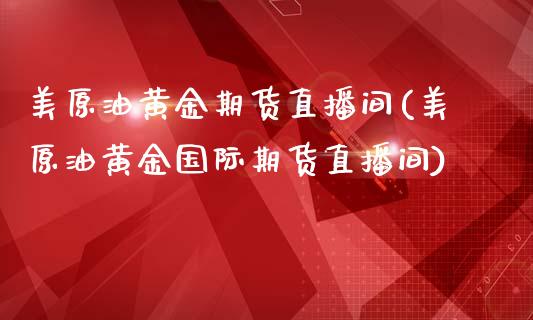 美原油黄金期货直播间(美原油黄金国际期货直播间)